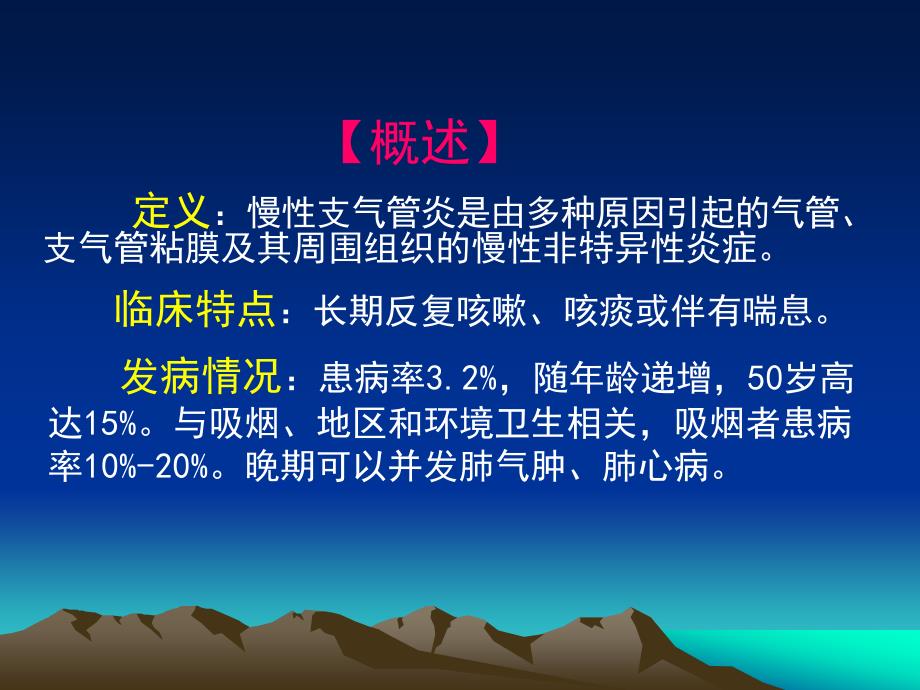 【概述】

定义：慢性支气管炎是由多种原因引起的气管、支气管粘膜及其周围组织的慢性非特异性炎症。

临床特点：长期反复咳嗽、咳痰或伴有喘息。

发病情况：患病率3.2%，随年龄递增，50岁高达15%。与吸烟、地区和环境卫生相关，吸烟者患病率10%-20%。晚期可以并发肺气肿、肺心病。